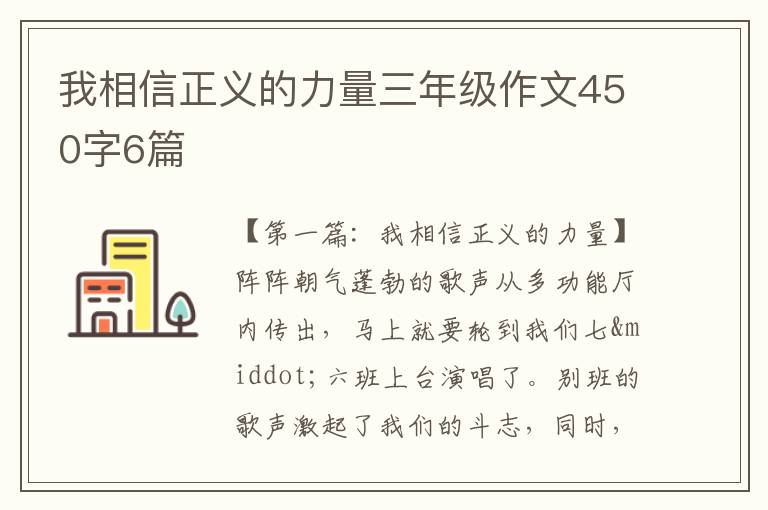 我相信正义的力量三年级作文450字6篇

【第一篇：我相信正义的力量】阵阵朝气蓬勃的歌声从多功能厅内传出，马上就要轮到我们七&middot;六班上台演唱了。别班的歌声激起了我们的斗志，同时，